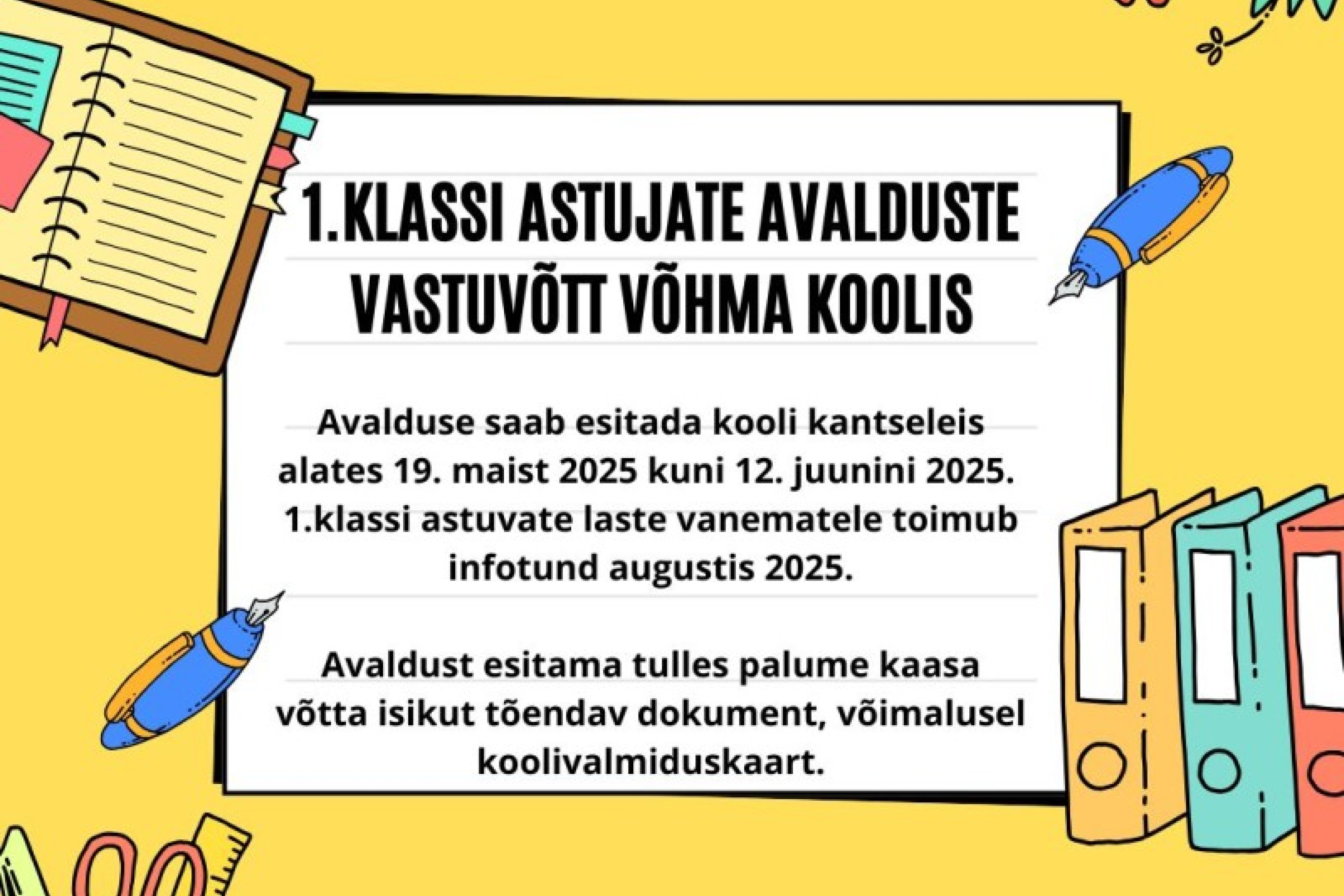 1.KLASSI ASTUJATE AVALDUSTE VASTUVÕTT VÕHMA KOOLIS

Avalduse saab esitada kooli kantseleis alates 19. maist 2025 kuni 12. juunini 2025. 1.klassi astuvate laste vanematele toimub infotund augustis 2025.

Avaldust esitama tulles palume kaasa võtta isikut tõendav dokument, võimalusel koolivalmiduskaart.